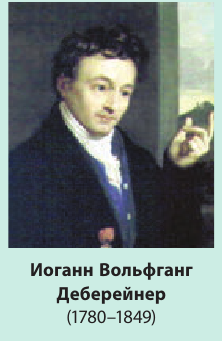 Иоганн Вольфганг Деберейнер
(1780–1849)